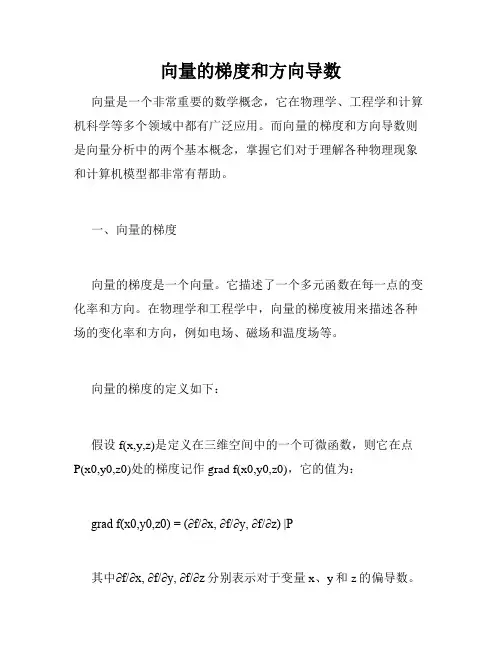 向量的梯度和方向导数

向量是一个非常重要的数学概念，它在物理学、工程学和计算机科学等多个领域中都有广泛应用。而向量的梯度和方向导数则是向量分析中的两个基本概念，掌握它们对于理解各种物理现象和计算机模型都非常有帮助。

一、向量的梯度

向量的梯度是一个向量。它描述了一个多元函数在每一点的变化率和方向。在物理学和工程学中，向量的梯度被用来描述各种场的变化率和方向，例如电场、磁场和温度场等。

向量的梯度的定义如下：

假设 f(x,y,z)是定义在三维空间中的一个可微函数，则它在点 P(x0,y0,z0)处的梯度记作 grad f(x0,y0,z0)，它的值为：

grad f(x0,y0,z0) = (∂f/∂x, ∂f/∂y, ∂f/∂z) |P

其中∂f/∂x, ∂f/∂y, ∂f/∂z 分别表示对于变量 x、y 和 z 的偏导数。